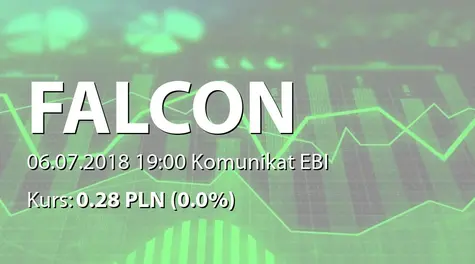 FALCON

06.07.2018 19:00 Komunikat EBI

Kurs: 0.28 PLN (0.0%)